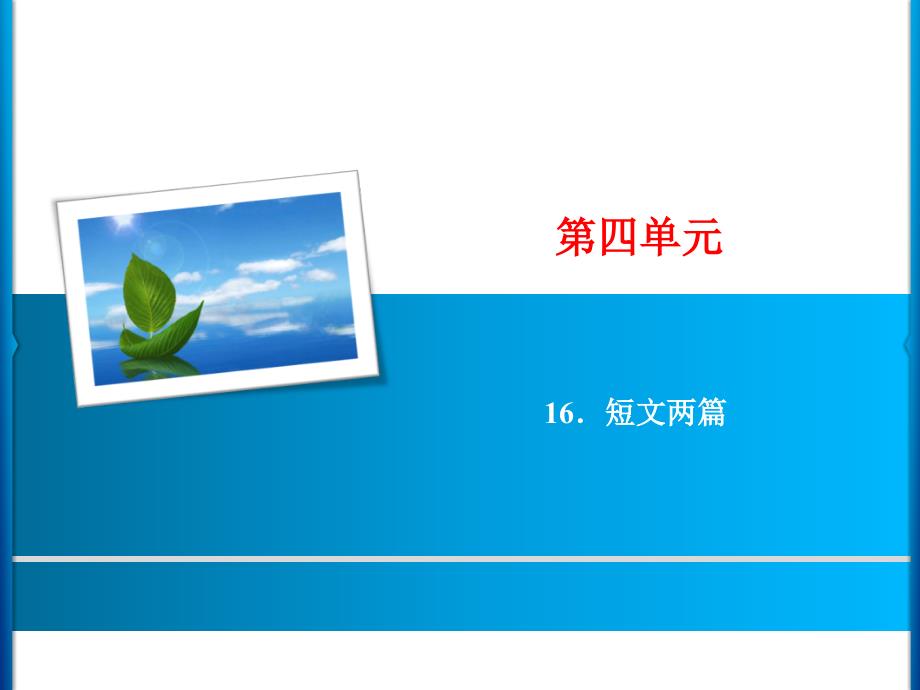 第四单元

16．短文两篇